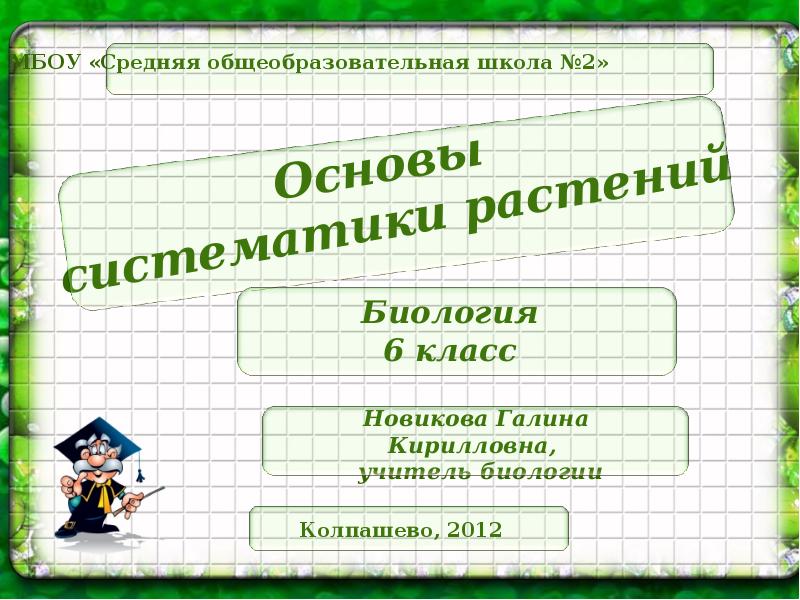 МБОУ «Средняя общеобразовательная школа №2»

Основы систематики растений

Биология
6 класс

Новикова Галина Кирилловна, учитель биологии

Колпашево, 2012